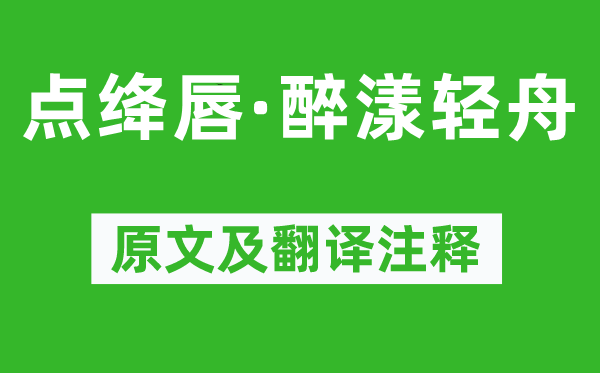 点绛唇·醉漾轻舟

原文及翻译注释